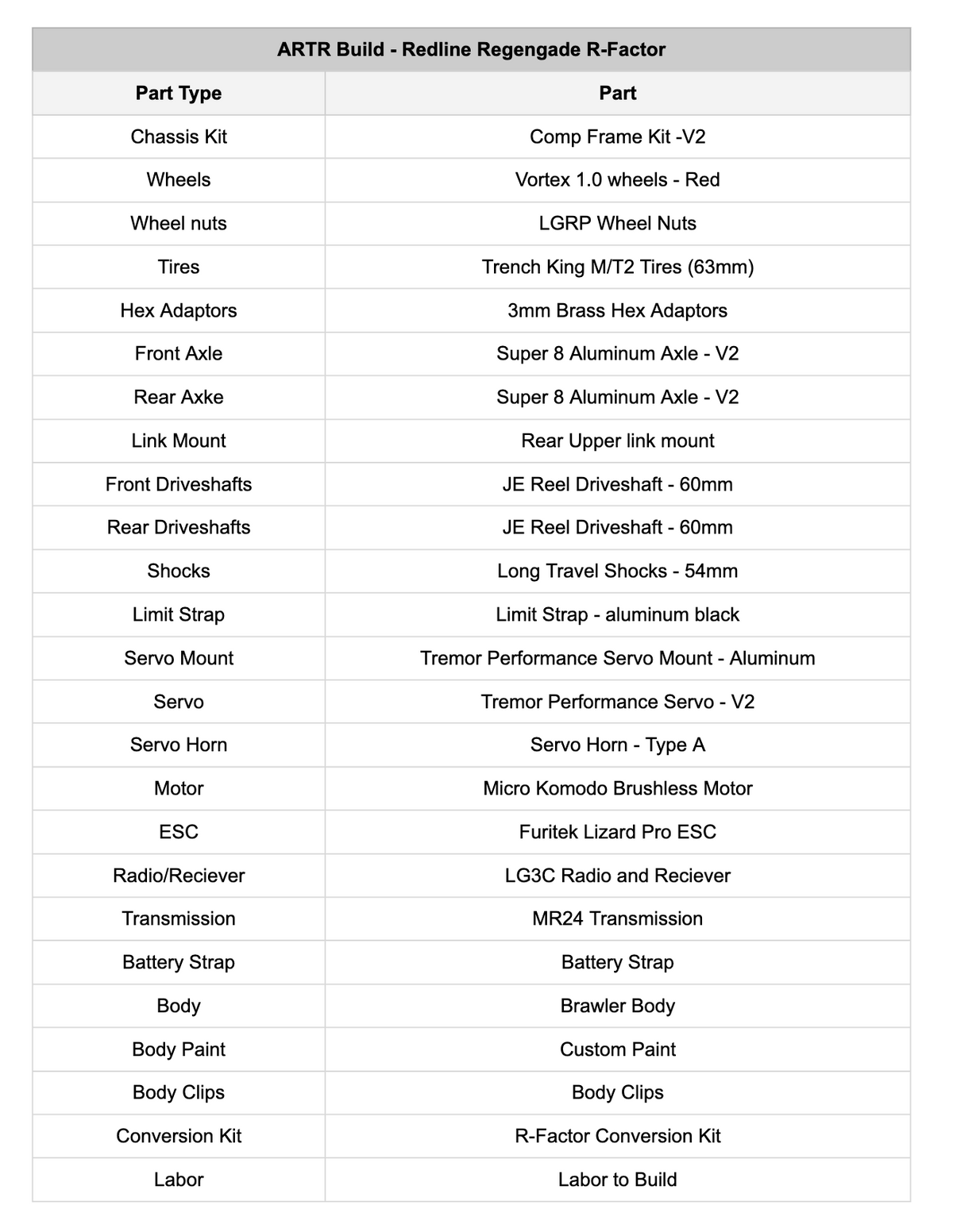 | ARTR Build - Redline Regengade R-Factor | |
|---|---|
| Part Type | Part |
| Chassis Kit | Comp Frame Kit -V2 |
| Wheels | Vortex 1.0 wheels - Red |
| Wheel nuts | LGRP Wheel Nuts |
| Tires | Trench King M/T2 Tires (63mm) |
| Hex Adaptors | 3mm Brass Hex Adaptors |
| Front Axle | Super 8 Aluminum Axle - V2 |
| Rear Axke | Super 8 Aluminum Axle - V2 |
| Link Mount | Rear Upper link mount |
| Front Driveshafts | JE Reel Driveshaft - 60mm |
| Rear Driveshafts | JE Reel Driveshaft - 60mm |
| Shocks | Long Travel Shocks - 54mm |
| Limit Strap | Limit Strap - aluminum black |
| Servo Mount | Tremor Performance Servo Mount - Aluminum |
| Servo | Tremor Performance Servo - V2 |
| Servo Horn | Servo Horn - Type A |
| Motor | Micro Komodo Brushless Motor |
| ESC | Furitek Lizard Pro ESC |
| Radio/Reciever | LG3C Radio and Reciever |
| Transmission | MR24 Transmission |
| Battery Strap | Battery Strap |
| Body | Brawler Body |
| Body Paint | Custom Paint |
| Body Clips | Body Clips |
| Conversion Kit | R-Factor Conversion Kit |
| Labor | Labor to Build |